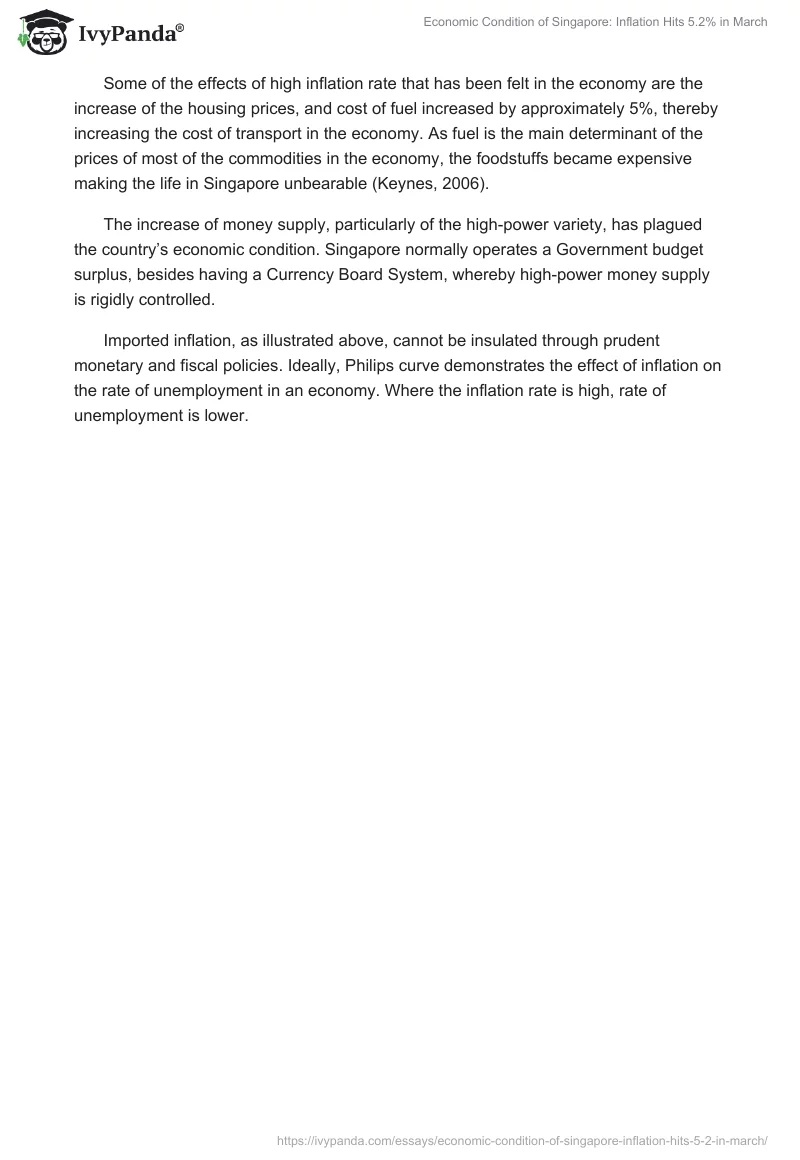 IvyPanda®

Economic Condition of Singapore: Inflation Hits 5.2% in March

Some of the effects of high inflation rate that has been felt in the economy are the increase of the housing prices, and cost of fuel increased by approximately 5%, thereby increasing the cost of transport in the economy. As fuel is the main determinant of the prices of most of the commodities in the economy, the foodstuffs became expensive making the life in Singapore unbearable (Keynes, 2006).

The increase of money supply, particularly of the high-power variety, has plagued the country's economic condition. Singapore normally operates a Government budget surplus, besides having a Currency Board System, whereby high-power money supply is rigidly controlled.

Imported inflation, as illustrated above, cannot be insulated through prudent monetary and fiscal policies. Ideally, Philips curve demonstrates the effect of inflation on the rate of unemployment in an economy. Where the inflation rate is high, rate of unemployment is lower.

https://ivypanda.com/essays/economic-condition-of-singapore-inflation-hits-5-2-in-march/